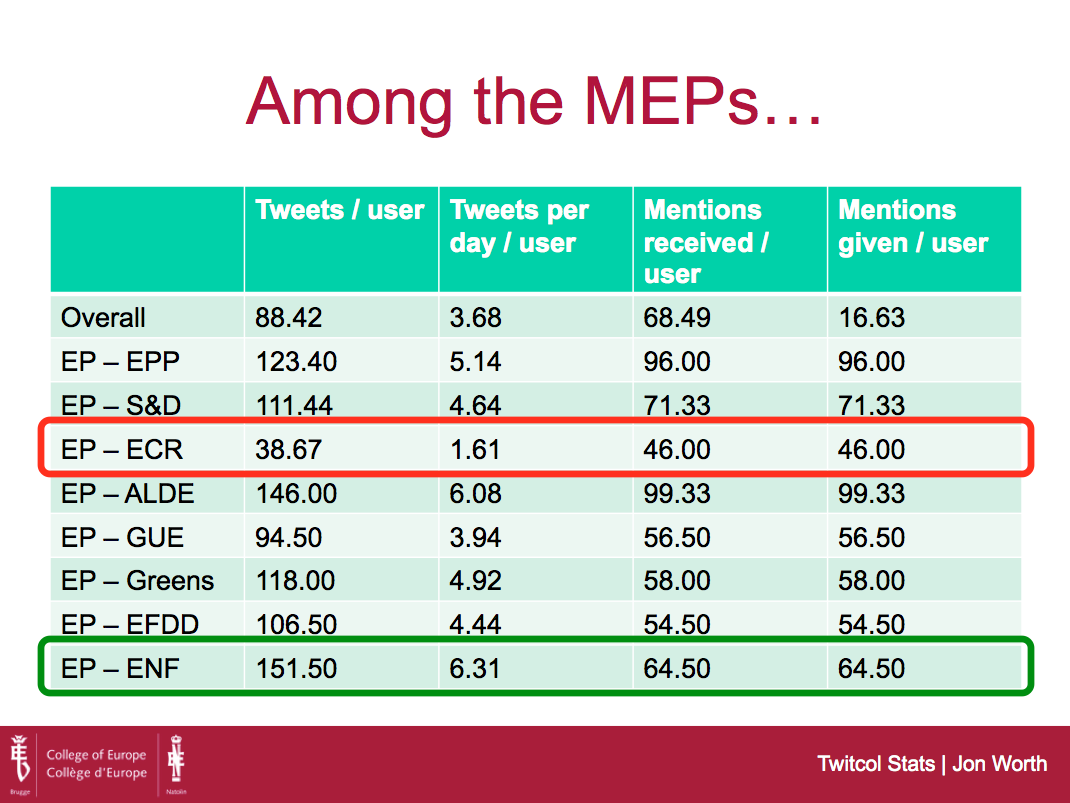 Among the MEPs…

| | Tweets / user | Tweets per day / user | Mentions received / user | Mentions given / user |
|---|---|---|---|---|
| Overall | 88.42 | 3.68 | 68.49 | 16.63 |
| EP – EPP | 123.40 | 5.14 | 96.00 | 96.00 |
| EP – S&D | 111.44 | 4.64 | 71.33 | 71.33 |
| EP – ECR | 38.67 | 1.61 | 46.00 | 46.00 |
| EP – ALDE | 146.00 | 6.08 | 99.33 | 99.33 |
| EP – GUE | 94.50 | 3.94 | 56.50 | 56.50 |
| EP – Greens | 118.00 | 4.92 | 58.00 | 58.00 |
| EP – EFDD | 106.50 | 4.44 | 54.50 | 54.50 |
| EP – ENF | 151.50 | 6.31 | 64.50 | 64.50 |

Brugge
College of Europe
Collège d'Europe
Natolin

Twitcol Stats | Jon Worth